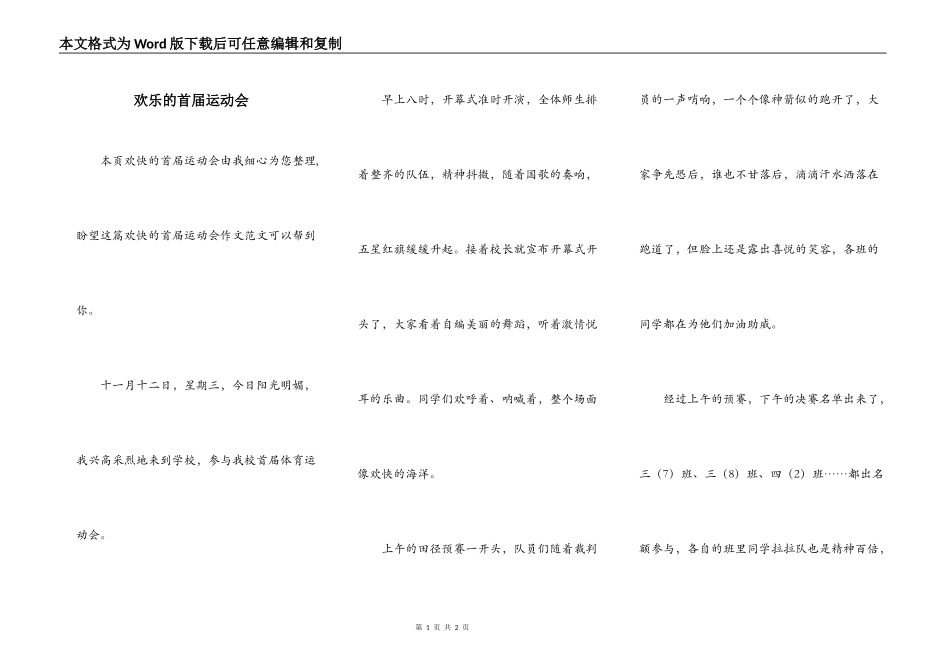 本文格式为Word版下载后可任意编辑和复制

欢乐的首届运动会

本页欢快的首届运动会由我细心为您整理，盼望这篇欢快的首届运动会作文范文可以帮到你。

十一月十二日，星期三，今日阳光明媚，我兴高采烈地来到学校，参与我校首届体育运动会。

早上八时，开幕式准时开演，全体师生排着整齐的队伍，精神抖擞，随着国歌的奏响，五星红旗缓缓升起。接着校长就宣布开幕式开头了，大家看着自编美丽的舞蹈，听着激情悦耳的乐曲。同学们欢呼着、呐喊着，整个场面像欢快的海洋。

上午的田径预赛一开头，队员们随着裁判员的一声哨响，一个个像神箭似的跑开了，大家争先恐后，谁也不甘落后，滴滴汗水洒落在跑道了，但脸上还是露出喜悦的笑容，各班的同学都在为他们加油助威。

经过上午的预赛，下午的决赛名单出来了，三（7）班、三（8）班、四（2）班……都出名额参与，各自的班里同学拉拉队也是精神百倍，

第 1 页 共 2 页